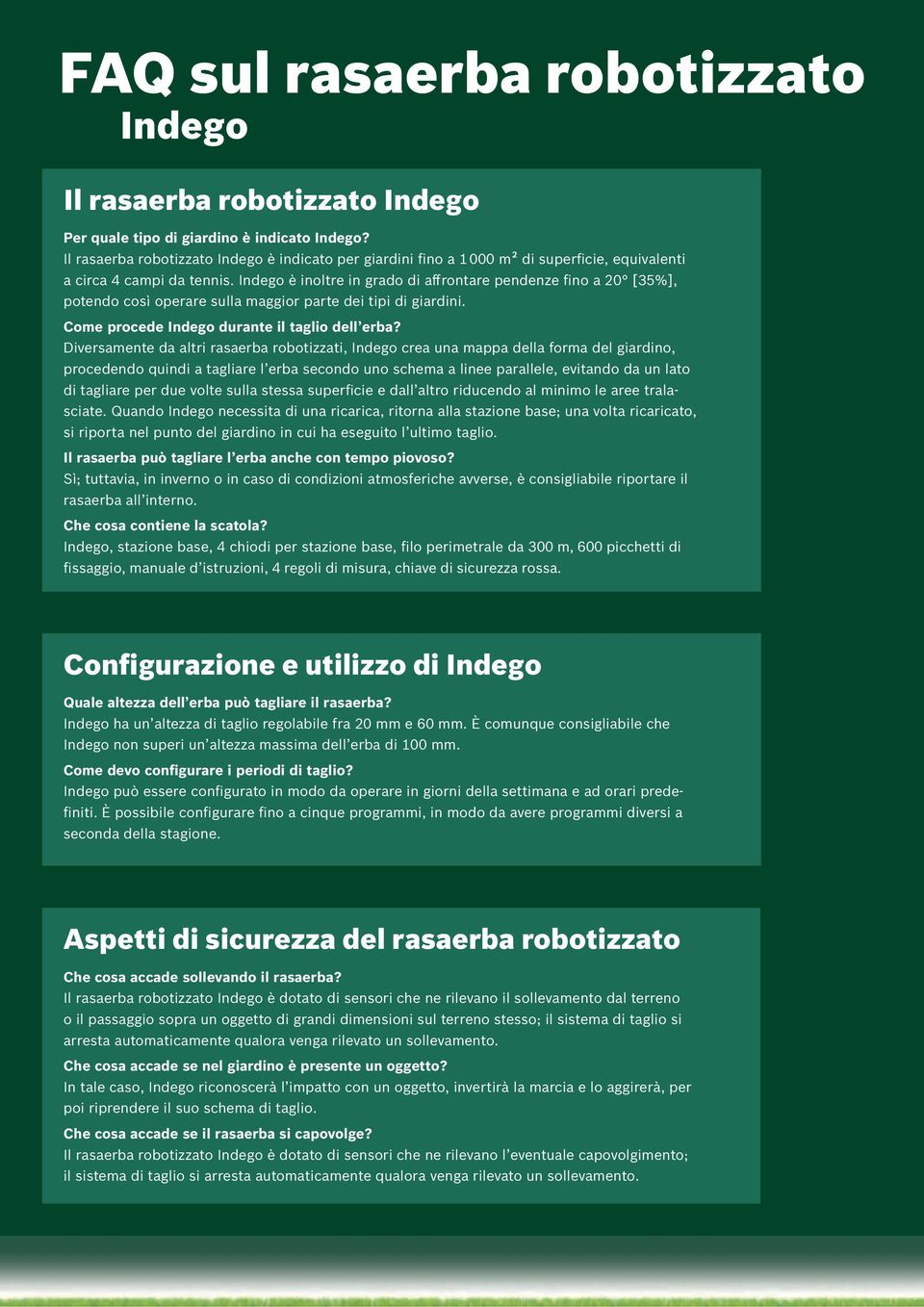 FAQ sul rasaerba robotizzato
Indego

Il rasaerba robotizzato Indego

Per quale tipo di giardino è indicato Indego?
Il rasaerba robotizzato Indego è indicato per giardini fino a 1 000 m² di superficie, equivalenti a circa 4 campi da tennis. Indego è inoltre in grado di affrontare pendenze fino a 20° [35%], potendo così operare sulla maggior parte dei tipi di giardini.

Come procede Indego durante il taglio dell'erba?
Diversamente da altri rasaerba robotizzati, Indego crea una mappa della forma del giardino, procedendo quindi a tagliare l'erba secondo uno schema a linee parallele, evitando da un lato di tagliare per due volte sulla stessa superficie e dall'altro riducendo al minimo le aree tralasciate. Quando Indego necessita di una ricarica, ritorna alla stazione base; una volta ricaricato, si riporta nel punto del giardino in cui ha eseguito l'ultimo taglio.

Il rasaerba può tagliare l'erba anche con tempo piovoso?
Sì; tuttavia, in inverno o in caso di condizioni atmosferiche avverse, è consigliabile riportare il rasaerba all'interno.

Che cosa contiene la scatola?
Indego, stazione base, 4 chiodi per stazione base, filo perimetrale da 300 m, 600 picchetti di fissaggio, manuale d'istruzioni, 4 regoli di misura, chiave di sicurezza rossa.

Configurazione e utilizzo di Indego

Quale altezza dell'erba può tagliare il rasaerba?
Indego ha un'altezza di taglio regolabile fra 20 mm e 60 mm. È comunque consigliabile che Indego non superi un'altezza massima dell'erba di 100 mm.

Come devo configurare i periodi di taglio?
Indego può essere configurato in modo da operare in giorni della settimana e ad orari predefiniti. È possibile configurare fino a cinque programmi, in modo da avere programmi diversi a seconda della stagione.

Aspetti di sicurezza del rasaerba robotizzato

Che cosa accade sollevando il rasaerba?
Il rasaerba robotizzato Indego è dotato di sensori che ne rilevano il sollevamento dal terreno o il passaggio sopra un oggetto di grandi dimensioni sul terreno stesso; il sistema di taglio si arresta automaticamente qualora venga rilevato un sollevamento.

Che cosa accade se nel giardino è presente un oggetto?
In tale caso, Indego riconoscerà l'impatto con un oggetto, invertirà la marcia e lo aggirerà, per poi riprendere il suo schema di taglio.

Che cosa accade se il rasaerba si capovolge?
Il rasaerba robotizzato Indego è dotato di sensori che ne rilevano l'eventuale capovolgimento; il sistema di taglio si arresta automaticamente qualora venga rilevato un sollevamento.